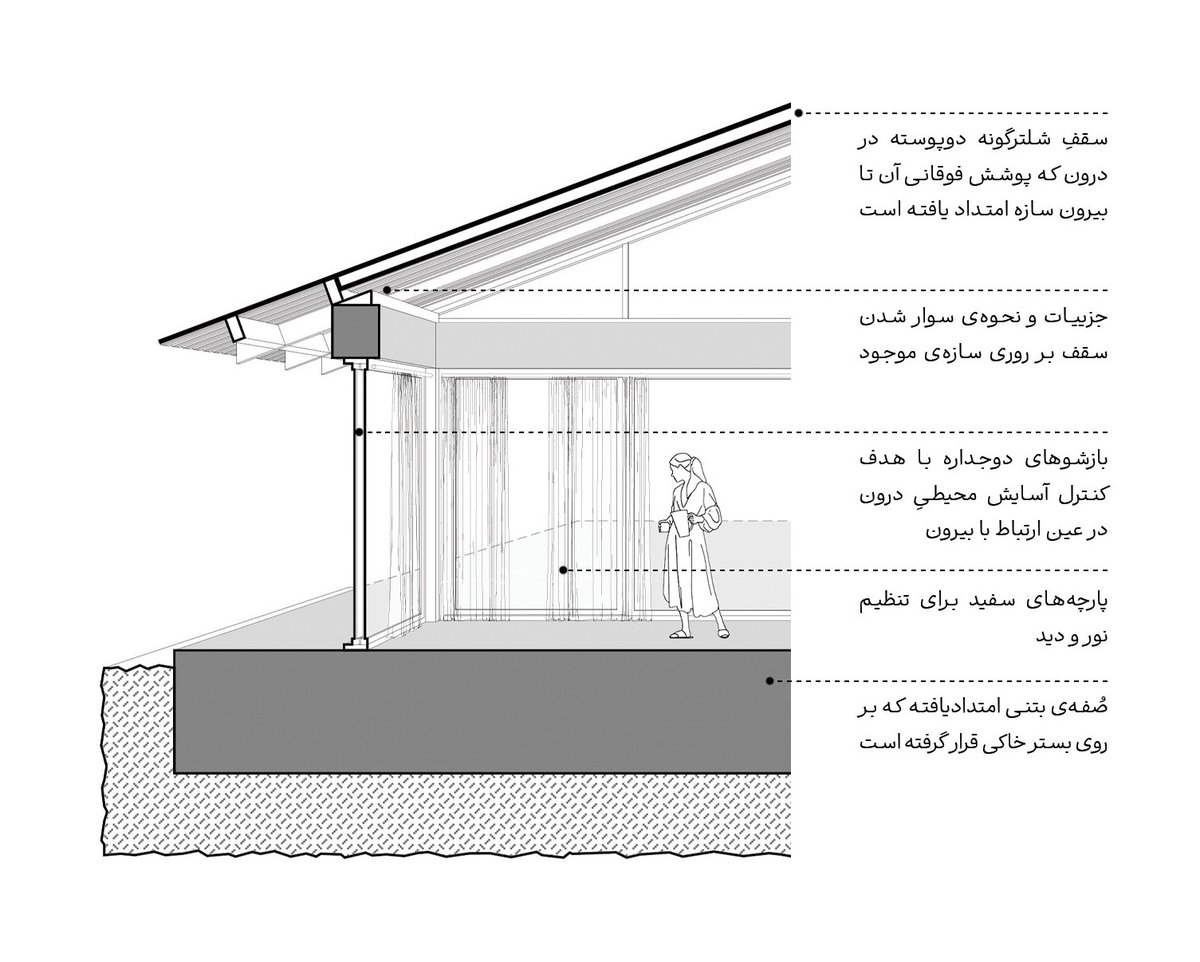 سقفِ شلترگونه دوپوسته در درون که پوشش فوقانی آن تا بیرون سازه امتداد یافته است

جزییات و نحوه‌ی سوار شدن سقف بر روری سازه‌ی موجود

بازشوهای دوجداره با هدف کنترل آسایش محیطیِ درون در عین ارتباط با بیرون

پارچه‌های سفید برای تنظیم نور و دید

صُفه‌ی بتنی امتدادیافته که بر روی بستر خاکی قرار گرفته است